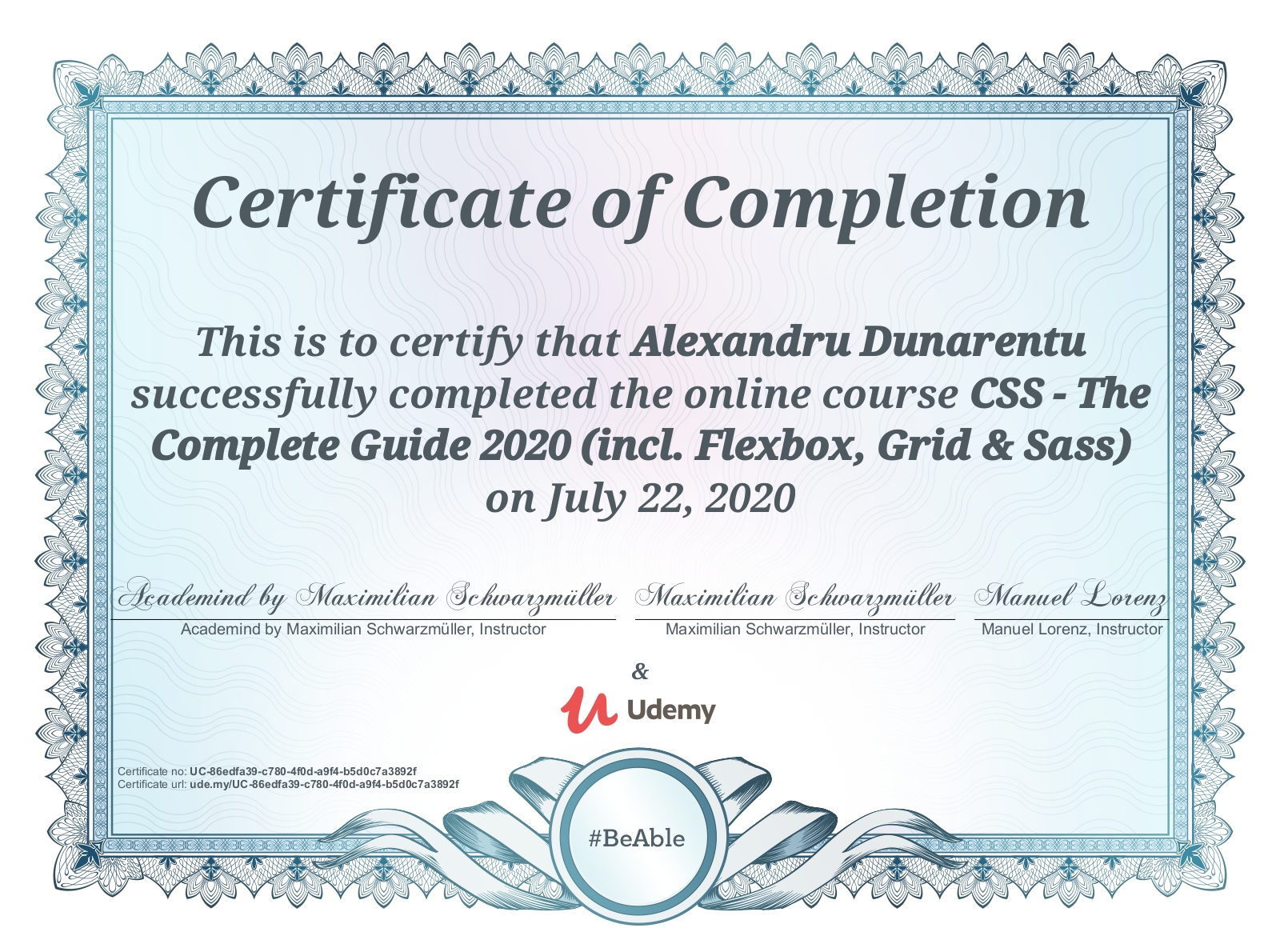 Certificate of Completion

This is to certify that Alexandru Dunarentu successfully completed the online course CSS - The Complete Guide 2020 (incl. Flexbox, Grid & Sass) on July 22, 2020

Academind by Maximilian Schwarzmüller
Academind by Maximilian Schwarzmüller, Instructor

Maximilian Schwarzmüller
Maximilian Schwarzmüller, Instructor

Manuel Lorenz
Manuel Lorenz, Instructor

&

Udemy

Certificate no: UC-86edfa39-c780-4f0d-a9f4-b5d0c7a3892f
Certificate url: ude.my/UC-86edfa39-c780-4f0d-a9f4-b5d0c7a3892f

#BeAble